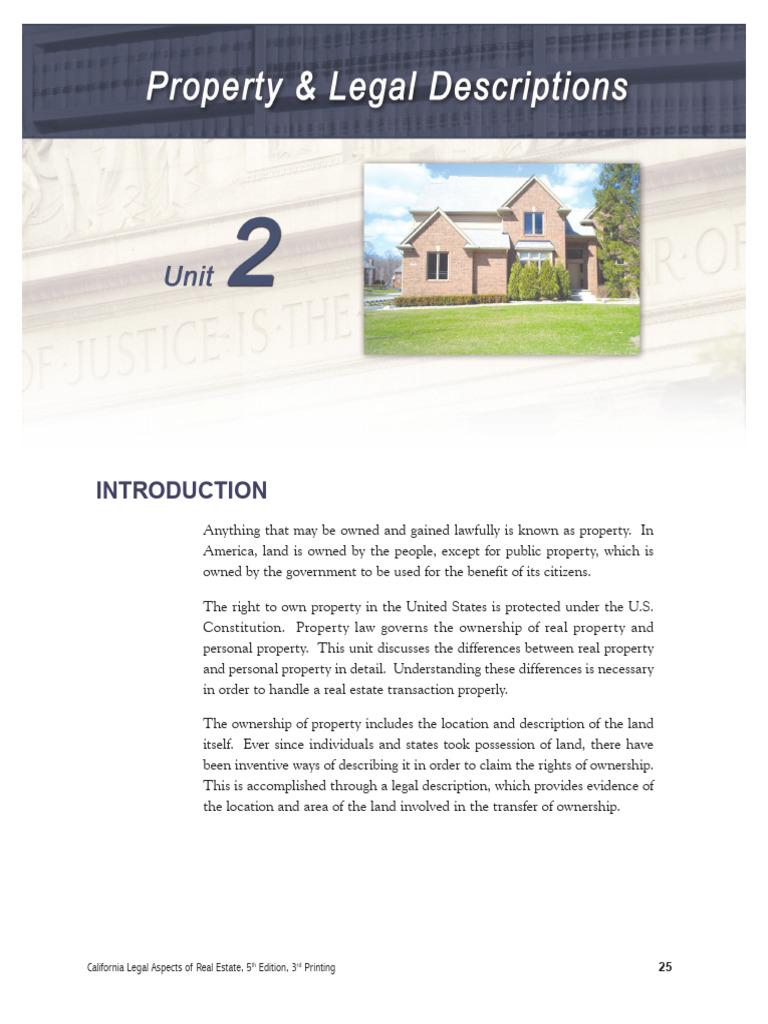 Property & Legal Descriptions

Unit 2

OF·JUSTICE·IS·THE

R·OF

INTRODUCTION

Anything that may be owned and gained lawfully is known as property. In America, land is owned by the people, except for public property, which is owned by the government to be used for the benefit of its citizens.

The right to own property in the United States is protected under the U.S. Constitution. Property law governs the ownership of real property and personal property. This unit discusses the differences between real property and personal property in detail. Understanding these differences is necessary in order to handle a real estate transaction properly.

The ownership of property includes the location and description of the land itself. Ever since individuals and states took possession of land, there have been inventive ways of describing it in order to claim the rights of ownership. This is accomplished through a legal description, which provides evidence of the location and area of the land involved in the transfer of ownership.

California Legal Aspects of Real Estate, $5^{th}$ Edition, $3^{rd}$ Printing

25